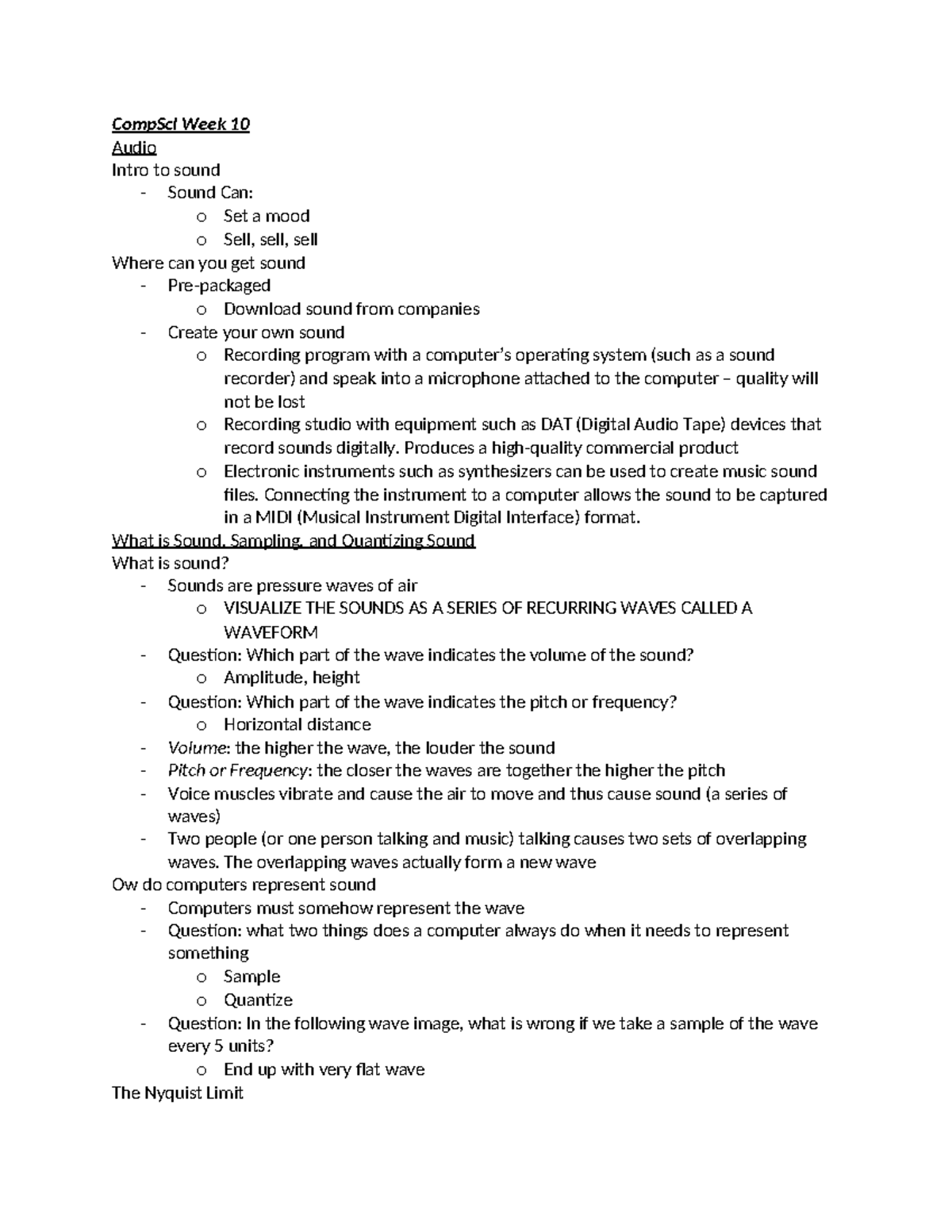 CompSci Week 10
Audio
Intro to sound
- Sound Can:
  o Set a mood
  o Sell, sell, sell
Where can you get sound
- Pre-packaged
  o Download sound from companies
- Create your own sound
  o Recording program with a computer's operating system (such as a sound recorder) and speak into a microphone attached to the computer – quality will not be lost
  o Recording studio with equipment such as DAT (Digital Audio Tape) devices that record sounds digitally. Produces a high-quality commercial product
  o Electronic instruments such as synthesizers can be used to create music sound files. Connecting the instrument to a computer allows the sound to be captured in a MIDI (Musical Instrument Digital Interface) format.
What is Sound, Sampling, and Quantizing Sound
What is sound?
- Sounds are pressure waves of air
  o VISUALIZE THE SOUNDS AS A SERIES OF RECURRING WAVES CALLED A WAVEFORM
- Question: Which part of the wave indicates the volume of the sound?
  o Amplitude, height
- Question: Which part of the wave indicates the pitch or frequency?
  o Horizontal distance
- Volume: the higher the wave, the louder the sound
- Pitch or Frequency: the closer the waves are together the higher the pitch
- Voice muscles vibrate and cause the air to move and thus cause sound (a series of waves)
- Two people (or one person talking and music) talking causes two sets of overlapping waves. The overlapping waves actually form a new wave
Ow do computers represent sound
- Computers must somehow represent the wave
- Question: what two things does a computer always do when it needs to represent something
  o Sample
  o Quantize
- Question: In the following wave image, what is wrong if we take a sample of the wave every 5 units?
  o End up with very flat wave
The Nyquist Limit